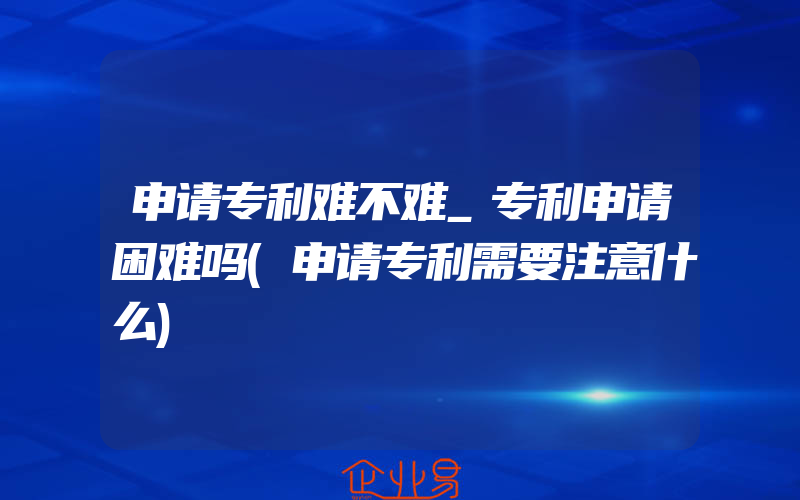 申请专利难不难_专利申请困难吗(申请专利需要注意什么)

企业易